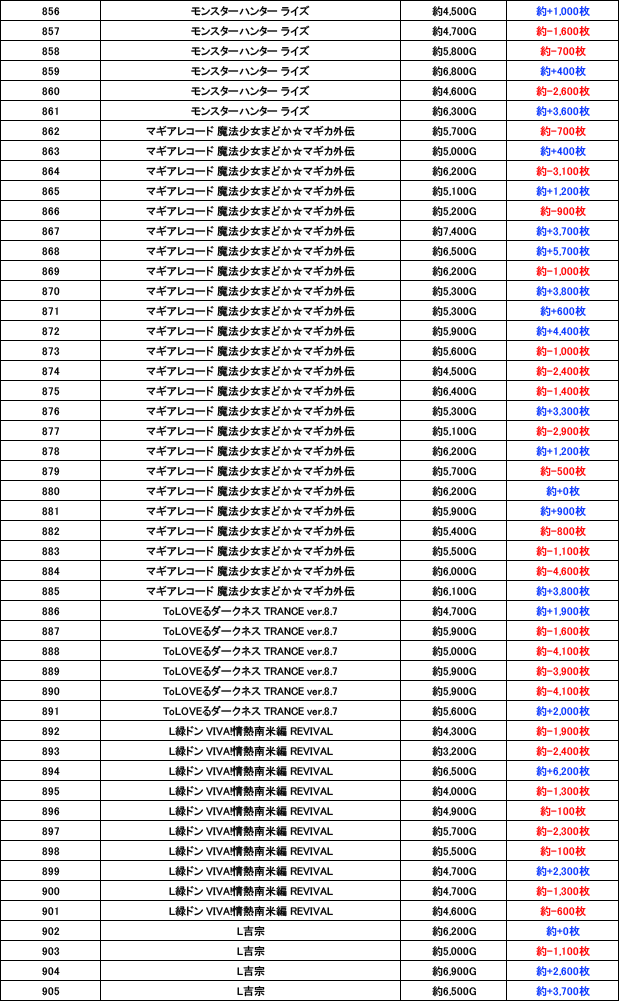 | 856 | モンスターハンター ライズ | 約4,500G | 約+1,000枚 |
|---|---|---|---|
| 857 | モンスターハンター ライズ | 約4,700G | 約-1,600枚 |
| 858 | モンスターハンター ライズ | 約5,800G | 約-700枚 |
| 859 | モンスターハンター ライズ | 約6,800G | 約+400枚 |
| 860 | モンスターハンター ライズ | 約4,600G | 約-2,600枚 |
| 861 | モンスターハンター ライズ | 約6,300G | 約+3,600枚 |
| 862 | マギアレコード 魔法少女まどか☆マギカ外伝 | 約5,700G | 約-700枚 |
| 863 | マギアレコード 魔法少女まどか☆マギカ外伝 | 約5,000G | 約+400枚 |
| 864 | マギアレコード 魔法少女まどか☆マギカ外伝 | 約6,200G | 約-3,100枚 |
| 865 | マギアレコード 魔法少女まどか☆マギカ外伝 | 約5,100G | 約+1,200枚 |
| 866 | マギアレコード 魔法少女まどか☆マギカ外伝 | 約5,200G | 約-900枚 |
| 867 | マギアレコード 魔法少女まどか☆マギカ外伝 | 約7,400G | 約+3,700枚 |
| 868 | マギアレコード 魔法少女まどか☆マギカ外伝 | 約6,500G | 約+5,700枚 |
| 869 | マギアレコード 魔法少女まどか☆マギカ外伝 | 約6,200G | 約-1,000枚 |
| 870 | マギアレコード 魔法少女まどか☆マギカ外伝 | 約5,300G | 約+3,800枚 |
| 871 | マギアレコード 魔法少女まどか☆マギカ外伝 | 約5,300G | 約+600枚 |
| 872 | マギアレコード 魔法少女まどか☆マギカ外伝 | 約5,900G | 約+4,400枚 |
| 873 | マギアレコード 魔法少女まどか☆マギカ外伝 | 約5,600G | 約-1,000枚 |
| 874 | マギアレコード 魔法少女まどか☆マギカ外伝 | 約4,500G | 約-2,400枚 |
| 875 | マギアレコード 魔法少女まどか☆マギカ外伝 | 約6,400G | 約-1,400枚 |
| 876 | マギアレコード 魔法少女まどか☆マギカ外伝 | 約5,300G | 約+3,300枚 |
| 877 | マギアレコード 魔法少女まどか☆マギカ外伝 | 約5,100G | 約-2,900枚 |
| 878 | マギアレコード 魔法少女まどか☆マギカ外伝 | 約6,200G | 約+1,200枚 |
| 879 | マギアレコード 魔法少女まどか☆マギカ外伝 | 約5,700G | 約-500枚 |
| 880 | マギアレコード 魔法少女まどか☆マギカ外伝 | 約6,200G | 約+0枚 |
| 881 | マギアレコード 魔法少女まどか☆マギカ外伝 | 約5,900G | 約+900枚 |
| 882 | マギアレコード 魔法少女まどか☆マギカ外伝 | 約5,400G | 約-800枚 |
| 883 | マギアレコード 魔法少女まどか☆マギカ外伝 | 約5,500G | 約-1,100枚 |
| 884 | マギアレコード 魔法少女まどか☆マギカ外伝 | 約6,000G | 約-4,600枚 |
| 885 | マギアレコード 魔法少女まどか☆マギカ外伝 | 約6,100G | 約+3,800枚 |
| 886 | ToLOVEるダークネス TRANCE ver.8.7 | 約4,700G | 約+1,900枚 |
| 887 | ToLOVEるダークネス TRANCE ver.8.7 | 約5,900G | 約-1,600枚 |
| 888 | ToLOVEるダークネス TRANCE ver.8.7 | 約5,000G | 約-4,100枚 |
| 889 | ToLOVEるダークネス TRANCE ver.8.7 | 約5,900G | 約-3,900枚 |
| 890 | ToLOVEるダークネス TRANCE ver.8.7 | 約5,900G | 約-4,100枚 |
| 891 | ToLOVEるダークネス TRANCE ver.8.7 | 約5,600G | 約+2,000枚 |
| 892 | L緑ドン VIVA!情熱南米編 REVIVAL | 約4,300G | 約-1,900枚 |
| 893 | L緑ドン VIVA!情熱南米編 REVIVAL | 約3,200G | 約-2,400枚 |
| 894 | L緑ドン VIVA!情熱南米編 REVIVAL | 約6,500G | 約+6,200枚 |
| 895 | L緑ドン VIVA!情熱南米編 REVIVAL | 約4,000G | 約-1,300枚 |
| 896 | L緑ドン VIVA!情熱南米編 REVIVAL | 約4,900G | 約-100枚 |
| 897 | L緑ドン VIVA!情熱南米編 REVIVAL | 約5,700G | 約-2,300枚 |
| 898 | L緑ドン VIVA!情熱南米編 REVIVAL | 約5,500G | 約-100枚 |
| 899 | L緑ドン VIVA!情熱南米編 REVIVAL | 約4,700G | 約+2,300枚 |
| 900 | L緑ドン VIVA!情熱南米編 REVIVAL | 約4,700G | 約-1,300枚 |
| 901 | L緑ドン VIVA!情熱南米編 REVIVAL | 約4,600G | 約-600枚 |
| 902 | L吉宗 | 約6,200G | 約+0枚 |
| 903 | L吉宗 | 約5,000G | 約-1,100枚 |
| 904 | L吉宗 | 約6,900G | 約+2,600枚 |
| 905 | L吉宗 | 約6,500G | 約+3,700枚 |